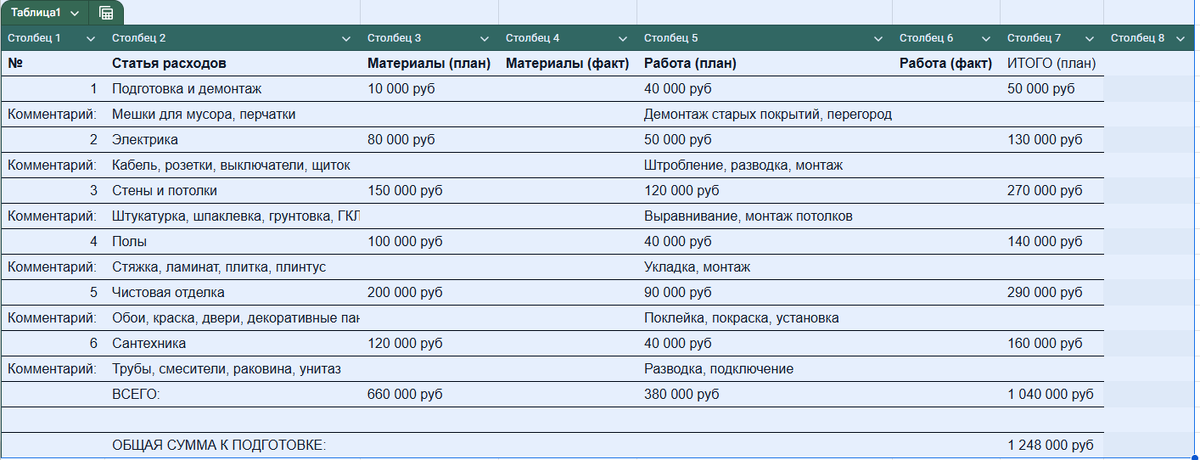 Таблица1

| Столбец 1 | Столбец 2 | Столбец 3 | Столбец 4 | Столбец 5 | Столбец 6 | Столбец 7 | Столбец 8 |
|---|---|---|---|---|---|---|---|
| № | Статья расходов | Материалы (план) | Материалы (факт) | Работа (план) | Работа (факт) | ИТОГО (план) | |
| 1 | Подготовка и демонтаж | 10 000 руб | | 40 000 руб | | 50 000 руб | |
| Комментарий: | Мешки для мусора, перчатки | | | Демонтаж старых покрытий, перегород | | | |
| 2 | Электрика | 80 000 руб | | 50 000 руб | | 130 000 руб | |
| Комментарий: | Кабель, розетки, выключатели, щиток | | | Штробление, разводка, монтаж | | | |
| 3 | Стены и потолки | 150 000 руб | | 120 000 руб | | 270 000 руб | |
| Комментарий: | Штукатурка, шпаклевка, грунтовка, ГКЛ | | | Выравнивание, монтаж потолков | | | |
| 4 | Полы | 100 000 руб | | 40 000 руб | | 140 000 руб | |
| Комментарий: | Стяжка, ламинат, плитка, плинтус | | | Укладка, монтаж | | | |
| 5 | Чистовая отделка | 200 000 руб | | 90 000 руб | | 290 000 руб | |
| Комментарий: | Обои, краска, двери, декоративные пан | | | Поклейка, покраска, установка | | | |
| 6 | Сантехника | 120 000 руб | | 40 000 руб | | 160 000 руб | |
| Комментарий: | Трубы, смесители, раковина, унитаз | | | Разводка, подключение | | | |
| | ВСЕГО: | 660 000 руб | | 380 000 руб | | 1 040 000 руб | |
| | | | | | | | |
| | ОБЩАЯ СУММА К ПОДГОТОВКЕ: | | | | | 1 248 000 руб | |